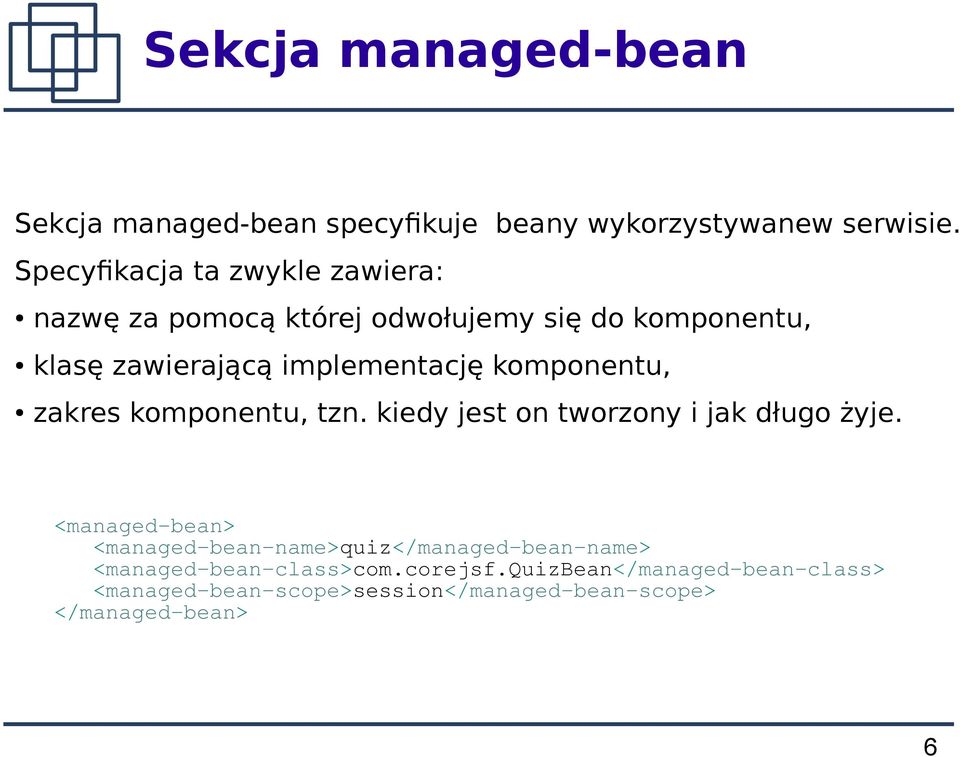 Sekcja managed-bean

Sekcja managed-bean specyfikuje  beany wykorzystywanew serwisie. Specyfikacja ta zwykle zawiera:

• nazwę za pomocą której odwołujemy się do komponentu,

• klasę zawierającą implementację komponentu,

• zakres komponentu, tzn. kiedy jest on tworzony i jak długo żyje.

<managed-bean>
<managed-bean-name>quiz</managed-bean-name>
<managed-bean-class>com.corejsf.QuizBean</managed-bean-class>
<managed-bean-scope>session</managed-bean-scope>
</managed-bean>

6